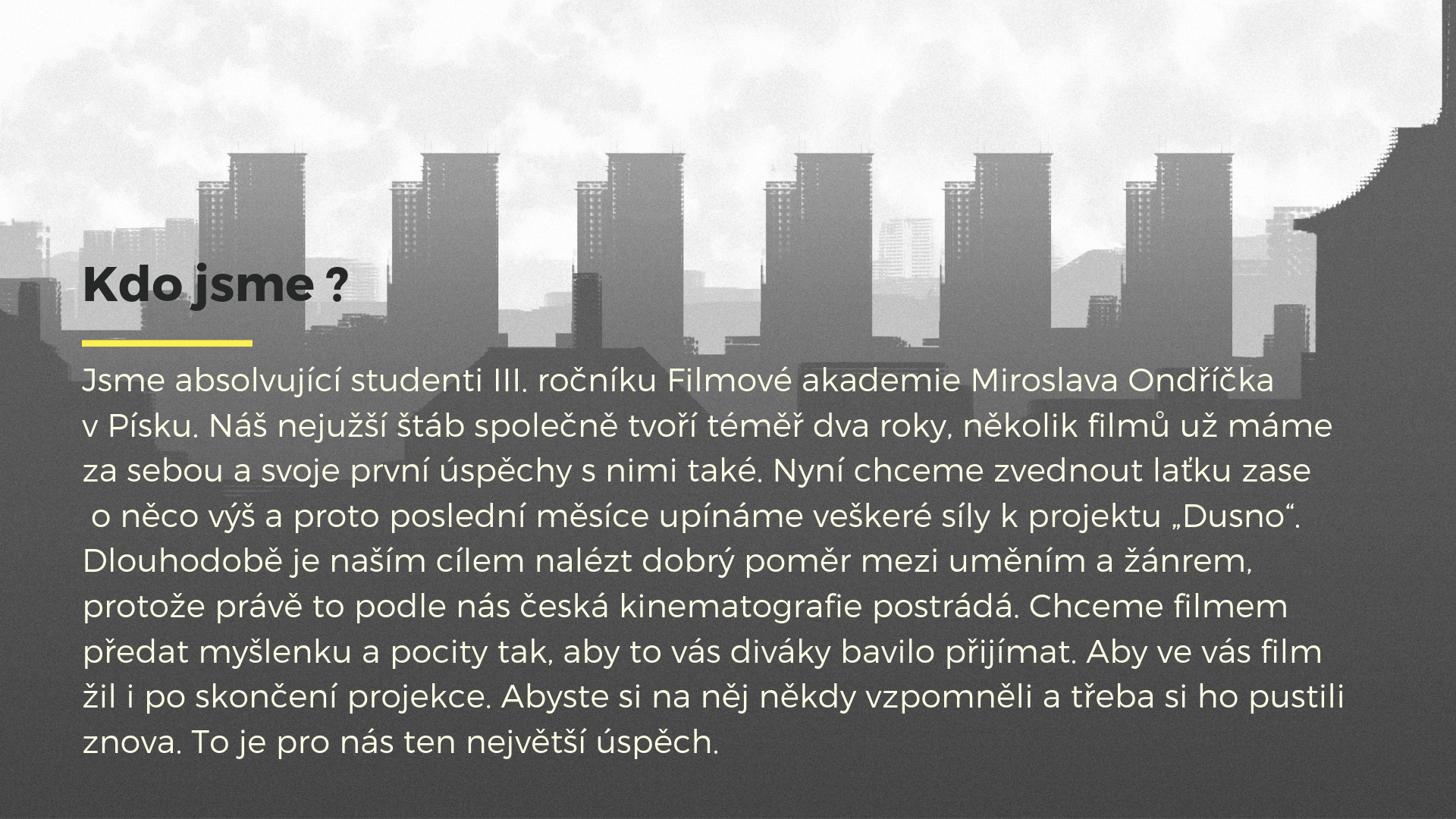 Kdo jsme ?

Jsme absolvující studenti III. ročníku Filmové akademie Miroslava Ondříčka v Písku. Náš nejužší štáb společně tvoří téměř dva roky, několik filmů už máme za sebou a svoje první úspěchy s nimi také. Nyní chceme zvednout laťku zase o něco výš a proto poslední měsíce upínáme veškeré síly k projektu „Dusno“. Dlouhodobě je naším cílem nalézt dobrý poměr mezi uměním a žánrem, protože právě to podle nás česká kinematografie postrádá. Chceme filmem předat myšlenku a pocity tak, aby to vás diváky bavilo přijímat. Aby ve vás film žil i po skončení projekce. Abyste si na něj někdy vzpomněli a třeba si ho pustili znova. To je pro nás ten největší úspěch.